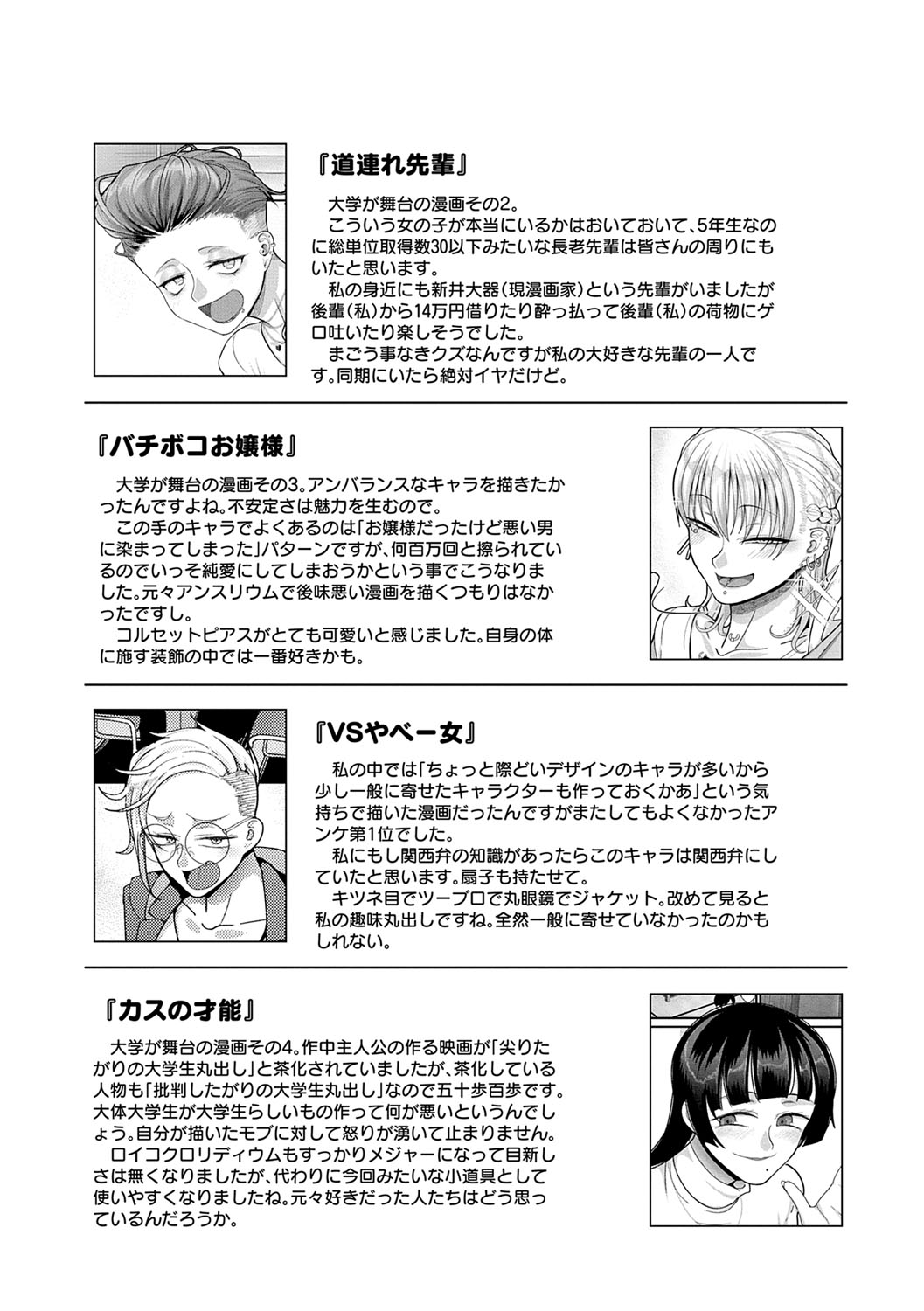 『道連れ先輩』

大学が舞台の漫画その2。
こういう女の子が本当にいるかはおいておいて、5年生なのに総単位取得数30以下みたいな長老先輩は皆さんの周りにもいたと思います。
私の身近にも新井大器（現漫画家）という先輩がいましたが後輩（私）から14万円借りたり酔っ払って後輩（私）の荷物にゲロ吐いたり楽しそうでした。
まごう事なきクズなんですが私の大好きな先輩の一人です。同期にいたら絶対イヤだけど。

『バチボコお嬢様』

大学が舞台の漫画その3。アンバランスなキャラを描きたかったんですよね。不安定さは魅力を生むので。
この手のキャラでよくあるのは「お嬢様だったけど悪い男に染まってしまった」パターンですが、何百万回と擦られているのでいっそ純愛にしてしまおうかという事でこうなりました。元々アンスリウムで後味悪い漫画を描くつもりはなかったですし。
コルセットピアスがとても可愛いと感じました。自身の体に施す装飾の中では一番好きかも。

『VSやべー女』

私の中では「ちょっと際どいデザインのキャラが多いから少し一般に寄せたキャラクターも作っておくかあ」という気持ちで描いた漫画だったんですがまたしてもよくなかったアンケ第1位でした。
私にもし関西弁の知識があったらこのキャラは関西弁にしていたと思います。扇子も持たせて。
キツネ目でツーブロで丸眼鏡でジャケット。改めて見ると私の趣味丸出しですね。全然一般に寄せていなかったのかもしれない。

『カスの才能』

大学が舞台の漫画その4。作中主人公の作る映画が「尖りたがりの大学生丸出し」と茶化されていましたが、茶化している人物も「批判したがりの大学生丸出し」なので五十歩百歩です。大体大学生が大学生らしいもの作って何が悪いというんでしょう。自分が描いたモブに対して怒りが湧いて止まりません。
ロイコクロリディウムもすっかりメジャーになって目新しさは無くなりましたが、代わりに今回みたいな小道具として使いやすくなりましたね。元々好きだった人たちはどう思っているんだろうか。